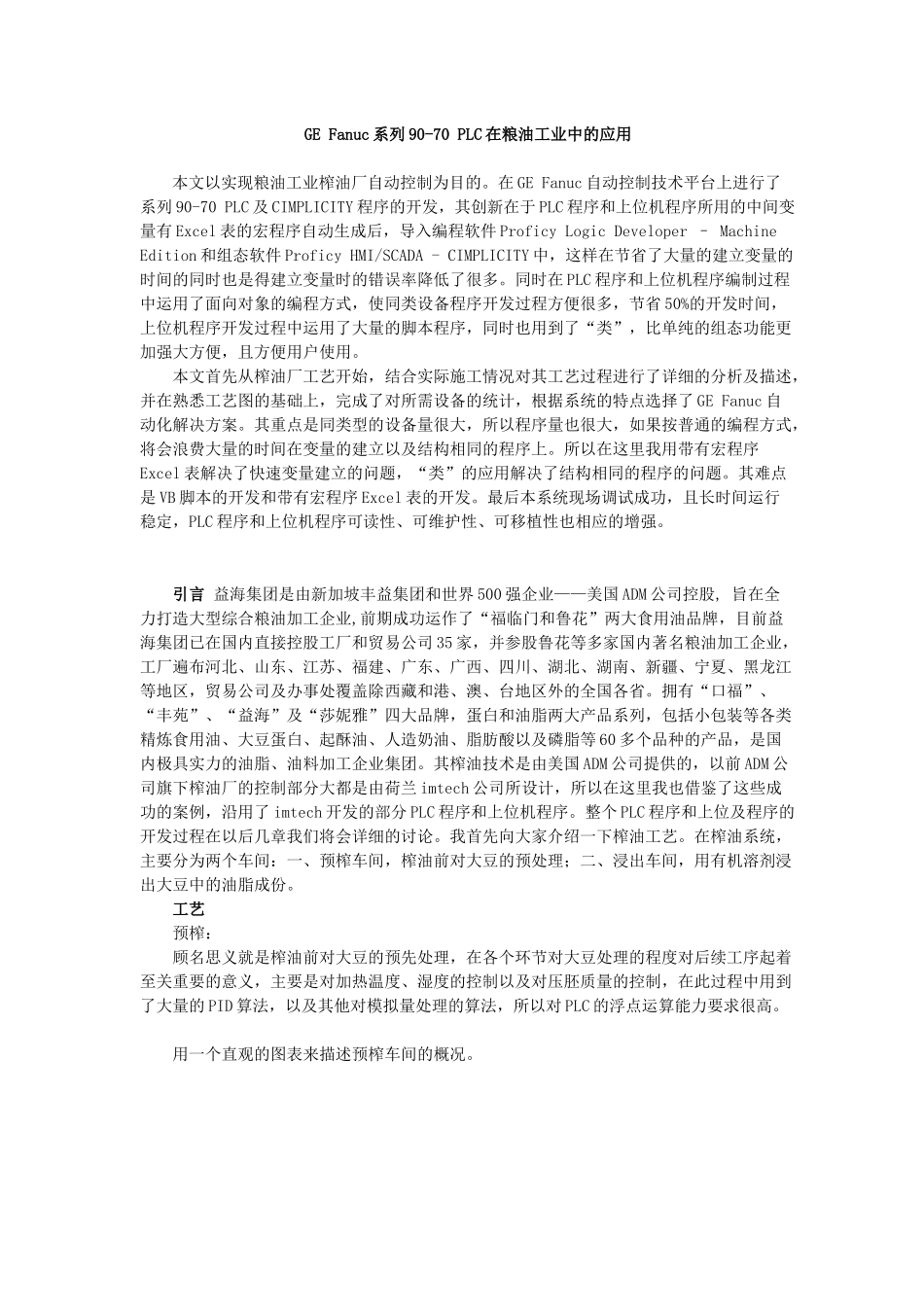 GE Fanuc系列90-70 PLC在粮油工业中的应用

本文以实现粮油工业榨油厂自动控制为目的。在GE Fanuc自动控制技术平台上进行了系列90-70 PLC及CIMPLICITY程序的开发，其创新在于PLC程序和上位机程序所用的中间变量有Excel表的宏程序自动生成后，导入编程软件Proficy Logic Developer – Machine Edition和组态软件Proficy HMI/SCADA - CIMPLICITY中，这样在节省了大量的建立变量的时间的同时也是得建立变量时的错误率降低了很多。同时在PLC程序和上位机程序编制过程中运用了面向对象的编程方式，使同类设备程序开发过程方便很多，节省50%的开发时间，上位机程序开发过程中运用了大量的脚本程序，同时也用到了“类”，比单纯的组态功能更加强大方便，且方便用户使用。

本文首先从榨油厂工艺开始，结合实际施工情况对其工艺过程进行了详细的分析及描述，并在熟悉工艺图的基础上，完成了对所需设备的统计，根据系统的特点选择了GE Fanuc自动化解决方案。其重点是同类型的设备量很大，所以程序量也很大，如果按普通的编程方式，将会浪费大量的时间在变量的建立以及结构相同的程序上。所以在这里我用带有宏程序Excel表解决了快速变量建立的问题，“类”的应用解决了结构相同的程序的问题。其难点是VB脚本的开发和带有宏程序Excel表的开发。最后本系统现场调试成功，且长时间运行稳定，PLC程序和上位机程序可读性、可维护性、可移植性也相应的增强。

引言 益海集团是由新加坡丰益集团和世界500强企业——美国ADM公司控股, 旨在全力打造大型综合粮油加工企业,前期成功运作了“福临门和鲁花”两大食用油品牌，目前益海集团已在国内直接控股工厂和贸易公司35家，并参股鲁花等多家国内著名粮油加工企业，工厂遍布河北、山东、江苏、福建、广东、广西、四川、湖北、湖南、新疆、宁夏、黑龙江等地区，贸易公司及办事处覆盖除西藏和港、澳、台地区外的全国各省。拥有“口福”、“丰苑”、“益海”及“莎妮雅”四大品牌，蛋白和油脂两大产品系列，包括小包装等各类精炼食用油、大豆蛋白、起酥油、人造奶油、脂肪酸以及磷脂等60多个品种的产品，是国内极具实力的油脂、油料加工企业集团。其榨油技术是由美国ADM公司提供的，以前ADM公司旗下榨油厂的控制部分大都是由荷兰imtech公司所设计，所以在这里我也借鉴了这些成功的案例，沿用了imtech开发的部分PLC程序和上位机程序。整个PLC程序和上位及程序的开发过程在以后几章我们将会详细的讨论。我首先向大家介绍一下榨油工艺。在榨油系统，主要分为两个车间：一、预榨车间，榨油前对大豆的预处理；二、浸出车间，用有机溶剂浸出大豆中的油脂成份。
工艺
预榨：
顾名思义就是榨油前对大豆的预先处理，在各个环节对大豆处理的程度对后续工序起着至关重要的意义，主要是对加热温度、湿度的控制以及对压胚质量的控制，在此过程中用到了大量的PID算法，以及其他对模拟量处理的算法，所以对PLC的浮点运算能力要求很高。

用一个直观的图表来描述预榨车间的概况。